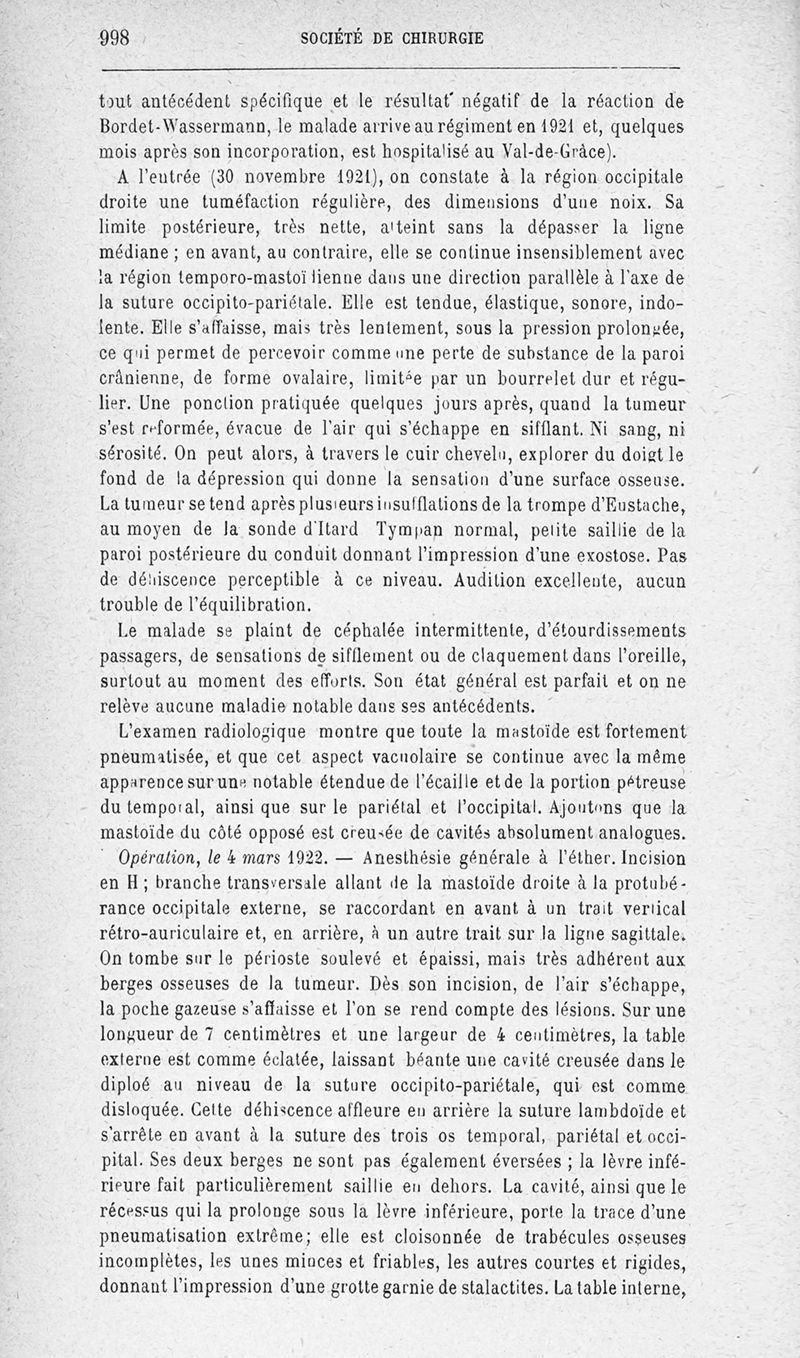 998 SOCIÉTÉ DE CHIRURGIE

tout antécédent spécifique et le résultat négatif de la réaction de Bordet-Wassermann, le malade arrive au régiment en 1921 et, quelques mois après son incorporation, est hospitalisé au Val-de-Grâce).

A l'entrée (30 novembre 1921), on constate à la région occipitale droite une tuméfaction régulière, des dimensions d'une noix. Sa limite postérieure, très nette, atteint sans la dépasser la ligne médiane ; en avant, au contraire, elle se continue insensiblement avec la région temporo-mastoïdienne dans une direction parallèle à l'axe de la suture occipito-pariétale. Elle est tendue, élastique, sonore, indolente. Elle s'affaisse, mais très lentement, sous la pression prolongée, ce qui permet de percevoir comme une perte de substance de la paroi crânienne, de forme ovalaire, limitée par un bourrelet dur et régulier. Une ponction pratiquée quelques jours après, quand la tumeur s'est reformée, évacue de l'air qui s'échappe en sifflant. Ni sang, ni sérosité. On peut alors, à travers le cuir chevelu, explorer du doigt le fond de la dépression qui donne la sensation d'une surface osseuse. La tumeur se tend après plusieurs insufflations de la trompe d'Eustache, au moyen de la sonde d'Itard Tympan normal, petite saillie de la paroi postérieure du conduit donnant l'impression d'une exostose. Pas de déhiscence perceptible à ce niveau. Audition excellente, aucun trouble de l'équilibration.

Le malade se plaint de céphalée intermittente, d'étourdissements passagers, de sensations de sifflement ou de claquement dans l'oreille, surtout au moment des efforts. Son état général est parfait et on ne relève aucune maladie notable dans ses antécédents.

L'examen radiologique montre que toute la mastoïde est fortement pneumatisée, et que cet aspect vacuolaire se continue avec la même apparence sur une notable étendue de l'écaille et de la portion pétreuse du temporal, ainsi que sur le pariétal et l'occipital. Ajoutons que la mastoïde du côté opposé est creusée de cavités absolument analogues.

Opération, le 4 mars 1922. — Anesthésie générale à l'éther. Incision en H ; branche transversale allant de la mastoïde droite à la protubérance occipitale externe, se raccordant en avant à un trait vertical rétro-auriculaire et, en arrière, à un autre trait sur la ligne sagittale. On tombe sur le périoste soulevé et épaissi, mais très adhérent aux berges osseuses de la tumeur. Dès son incision, de l'air s'échappe, la poche gazeuse s'affaisse et l'on se rend compte des lésions. Sur une longueur de 7 centimètres et une largeur de 4 centimètres, la table externe est comme éclatée, laissant béante une cavité creusée dans le diploé au niveau de la suture occipito-pariétale, qui est comme disloquée. Cette déhiscence affleure en arrière la suture lambdoïde et s'arrête en avant à la suture des trois os temporal, pariétal et occipital. Ses deux berges ne sont pas également éversées ; la lèvre inférieure fait particulièrement saillie en dehors. La cavité, ainsi que le récessus qui la prolonge sous la lèvre inférieure, porte la trace d'une pneumatisation extrême; elle est cloisonnée de trabécules osseuses incomplètes, les unes minces et friables, les autres courtes et rigides, donnant l'impression d'une grotte garnie de stalactites. La table interne,